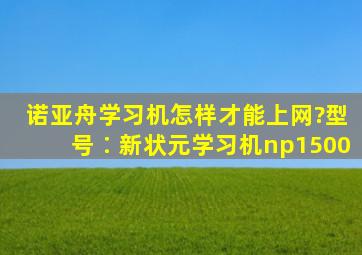 诺亚舟学习机怎样才能上网?型号：新状元学习机np1500